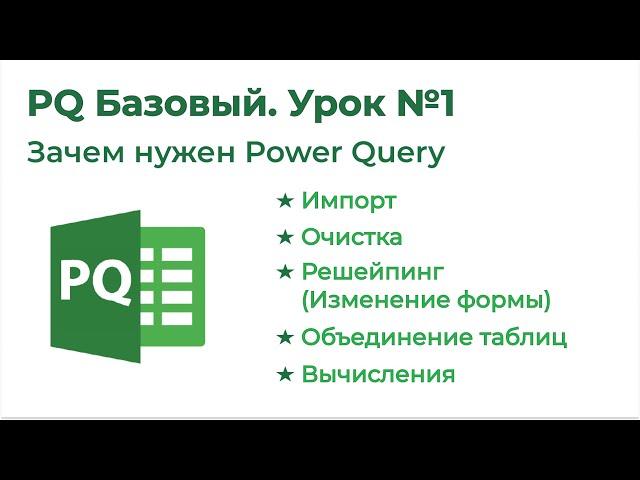 PQ Базовый. Урок №1

Зачем нужен Power Query

PQ

★ Импорт
★ Очистка
★ Решейпинг (Изменение формы)
★ Объединение таблиц
★ Вычисления